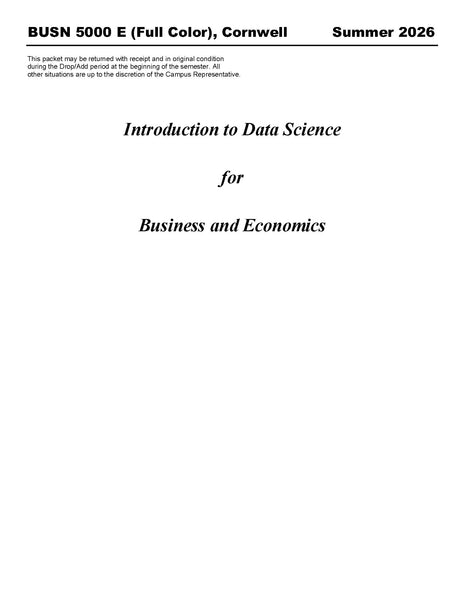 BUSN 5000 E (Full Color), Cornwell Summer 2026

This packet may be returned with receipt and in original condition during the Drop/Add period at the beginning of the semester. All other situations are up to the discretion of the Campus Representative.

Introduction to Data Science

for

Business and Economics